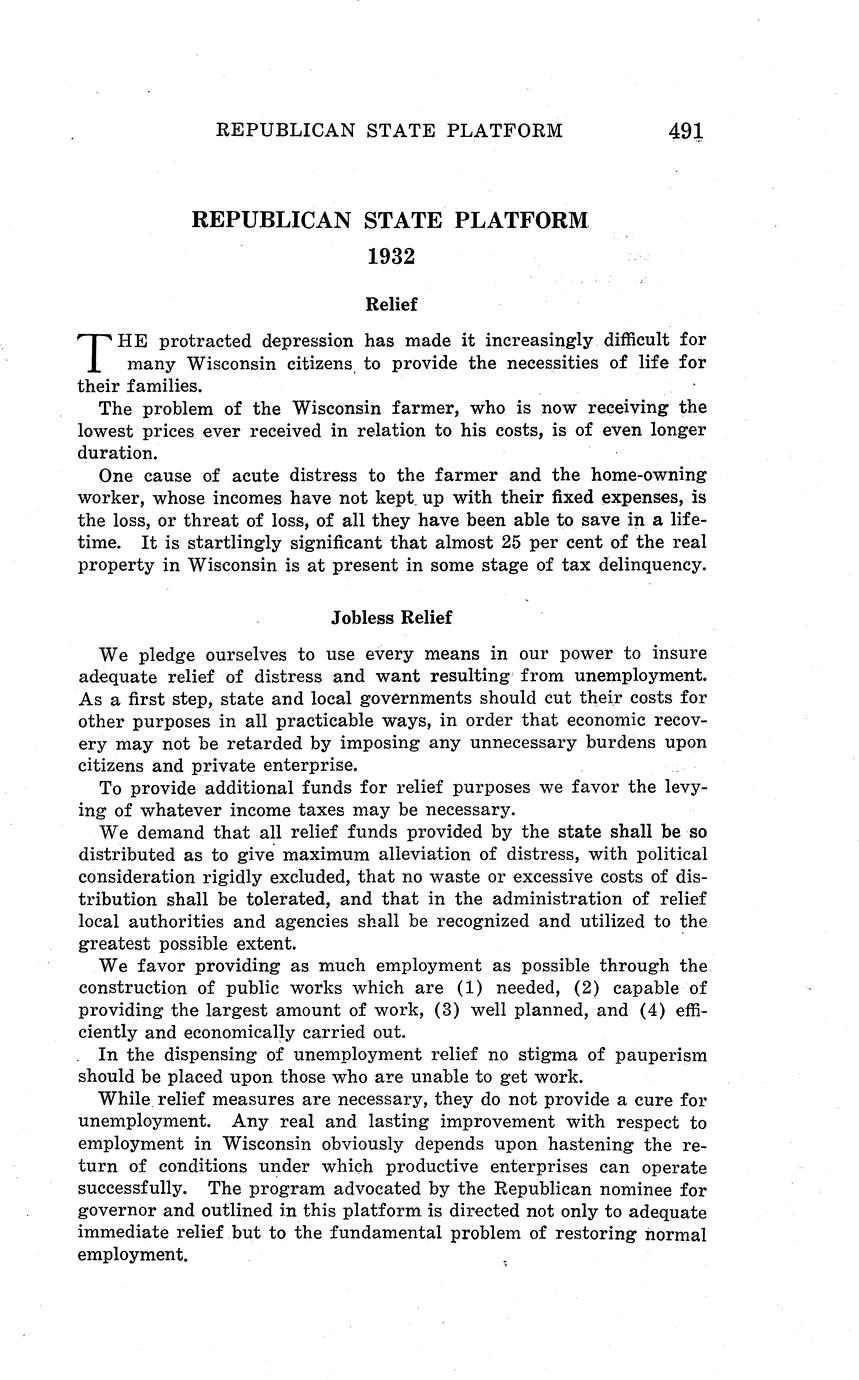 REPUBLICAN STATE PLATFORM 491

REPUBLICAN STATE PLATFORM
1932

Relief

THE protracted depression has made it increasingly difficult for many Wisconsin citizens to provide the necessities of life for their families.

The problem of the Wisconsin farmer, who is now receiving the lowest prices ever received in relation to his costs, is of even longer duration.

One cause of acute distress to the farmer and the home-owning worker, whose incomes have not kept up with their fixed expenses, is the loss, or threat of loss, of all they have been able to save in a lifetime. It is startlingly significant that almost 25 per cent of the real property in Wisconsin is at present in some stage of tax delinquency.

Jobless Relief

We pledge ourselves to use every means in our power to insure adequate relief of distress and want resulting from unemployment. As a first step, state and local governments should cut their costs for other purposes in all practicable ways, in order that economic recovery may not be retarded by imposing any unnecessary burdens upon citizens and private enterprise.

To provide additional funds for relief purposes we favor the levying of whatever income taxes may be necessary.

We demand that all relief funds provided by the state shall be so distributed as to give maximum alleviation of distress, with political consideration rigidly excluded, that no waste or excessive costs of distribution shall be tolerated, and that in the administration of relief local authorities and agencies shall be recognized and utilized to the greatest possible extent.

We favor providing as much employment as possible through the construction of public works which are (1) needed, (2) capable of providing the largest amount of work, (3) well planned, and (4) efficiently and economically carried out.

In the dispensing of unemployment relief no stigma of pauperism should be placed upon those who are unable to get work.

While relief measures are necessary, they do not provide a cure for unemployment. Any real and lasting improvement with respect to employment in Wisconsin obviously depends upon hastening the return of conditions under which productive enterprises can operate successfully. The program advocated by the Republican nominee for governor and outlined in this platform is directed not only to adequate immediate relief but to the fundamental problem of restoring normal employment.